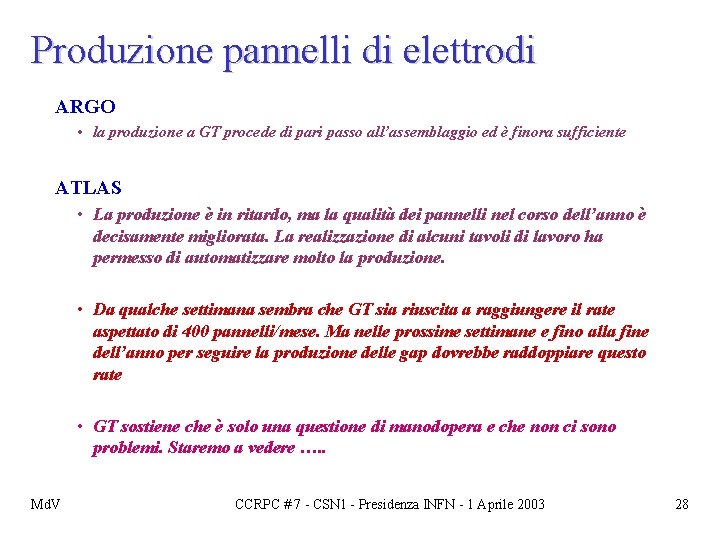 Produzione pannelli di elettrodi

ARGO

• la produzione a GT procede di pari passo all'assemblaggio ed è finora sufficiente

ATLAS

• La produzione è in ritardo, ma la qualità dei pannelli nel corso dell'anno è decisamente migliorata. La realizzazione di alcuni tavoli di lavoro ha permesso di automatizzare molto la produzione.

• Da qualche settimana sembra che GT sia riuscita a raggiungere il rate aspettato di 400 pannelli/mese. Ma nelle prossime settimane e fino alla fine dell'anno per seguire la produzione delle gap dovrebbe raddoppiare questo rate

• GT sostiene che è solo una questione di manodopera e che non ci sono problemi. Staremo a vedere …..

MdV

CCRPC #7 - CSN1 - Presidenza INFN - 1 Aprile 2003

28